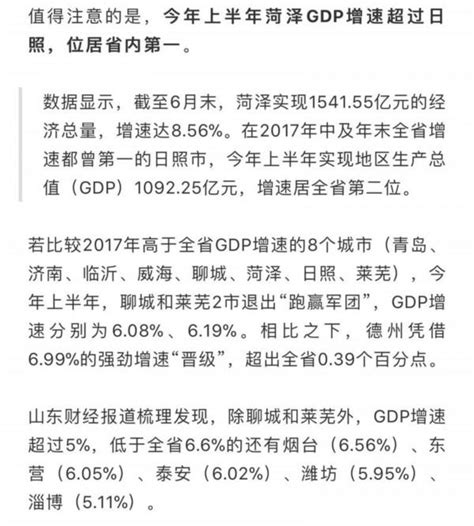 值得注意的是，今年上半年菏泽GDP增速超过日照，位居省内第一。

数据显示，截至6月末，菏泽实现1541.55亿元的经济总量，增速达8.56%。在2017年中及年末全省增速都曾第一的日照市，今年上半年实现地区生产总值（GDP）1092.25亿元，增速居全省第二位。

若比较2017年高于全省GDP增速的8个城市（青岛、济南、临沂、威海、聊城、菏泽、日照、莱芜），今年上半年，聊城和莱芜2市退出“跑赢军团”，GDP增速分别为6.08%、6.19%。相比之下，德州凭借6.99%的强劲增速“晋级”，超出全省0.39个百分点。

山东财经报道梳理发现，除聊城和莱芜外，GDP增速超过5%，低于全省6.6%的还有烟台（6.56%）、东营（6.05%）、泰安（6.02%）、潍坊（5.95%）、淄博（5.11%）。